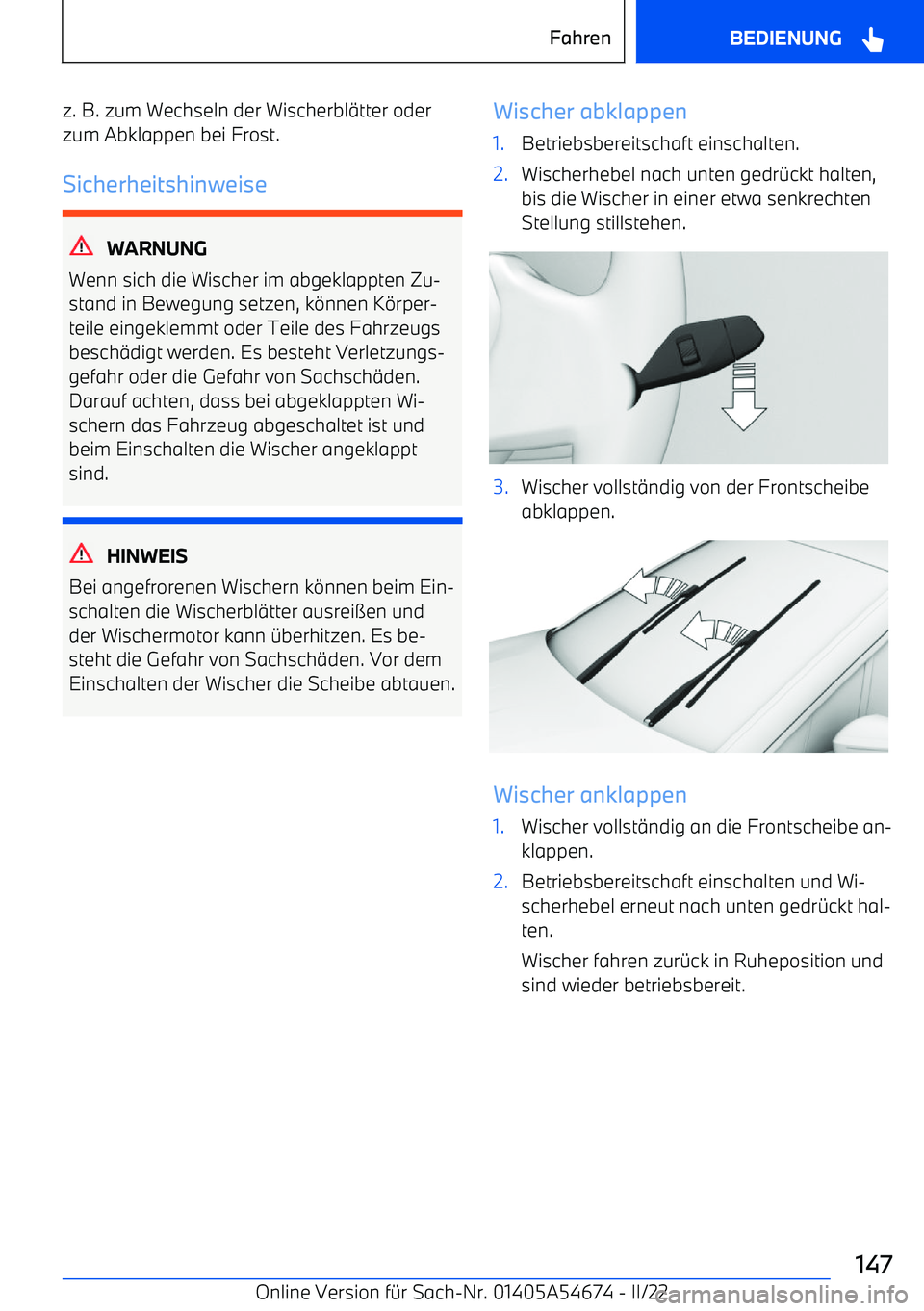 Fahren

BEDIENUNG

z. B. zum Wechseln der Wischerblätter oder zum Abklappen bei Frost.

Sicherheitshinweise

WARNUNG

Wenn sich die Wischer im abgeklappten Zustand in Bewegung setzen, können Körperteile eingeklemmt oder Teile des Fahrzeugs beschädigt werden. Es besteht Verletzungsgefahr oder die Gefahr von Sachschäden. Darauf achten, dass bei abgeklappten Wischern das Fahrzeug abgeschaltet ist und beim Einschalten die Wischer angeklappt sind.

HINWEIS

Bei angefrorenen Wischern können beim Einschalten die Wischerblätter ausreißen und der Wischermotor kann überhitzen. Es besteht die Gefahr von Sachschäden. Vor dem Einschalten der Wischer die Scheibe abtauen.

Wischer abklappen

1. Betriebsbereitschaft einschalten.

2. Wischerhebel nach unten gedrückt halten, bis die Wischer in einer etwa senkrechten Stellung stillstehen.

3. Wischer vollständig von der Frontscheibe abklappen.

Wischer anklappen

1. Wischer vollständig an die Frontscheibe anklappen.

2. Betriebsbereitschaft einschalten und Wischerhebel erneut nach unten gedrückt halten.

Wischer fahren zurück in Ruheposition und sind wieder betriebsbereit.

147

Online Version für Sach-Nr. 01405A54674 - II/22

carmanualsonline.info